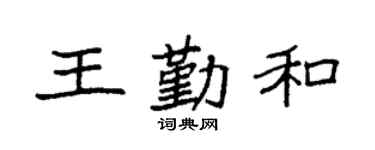 王勤和
词典网